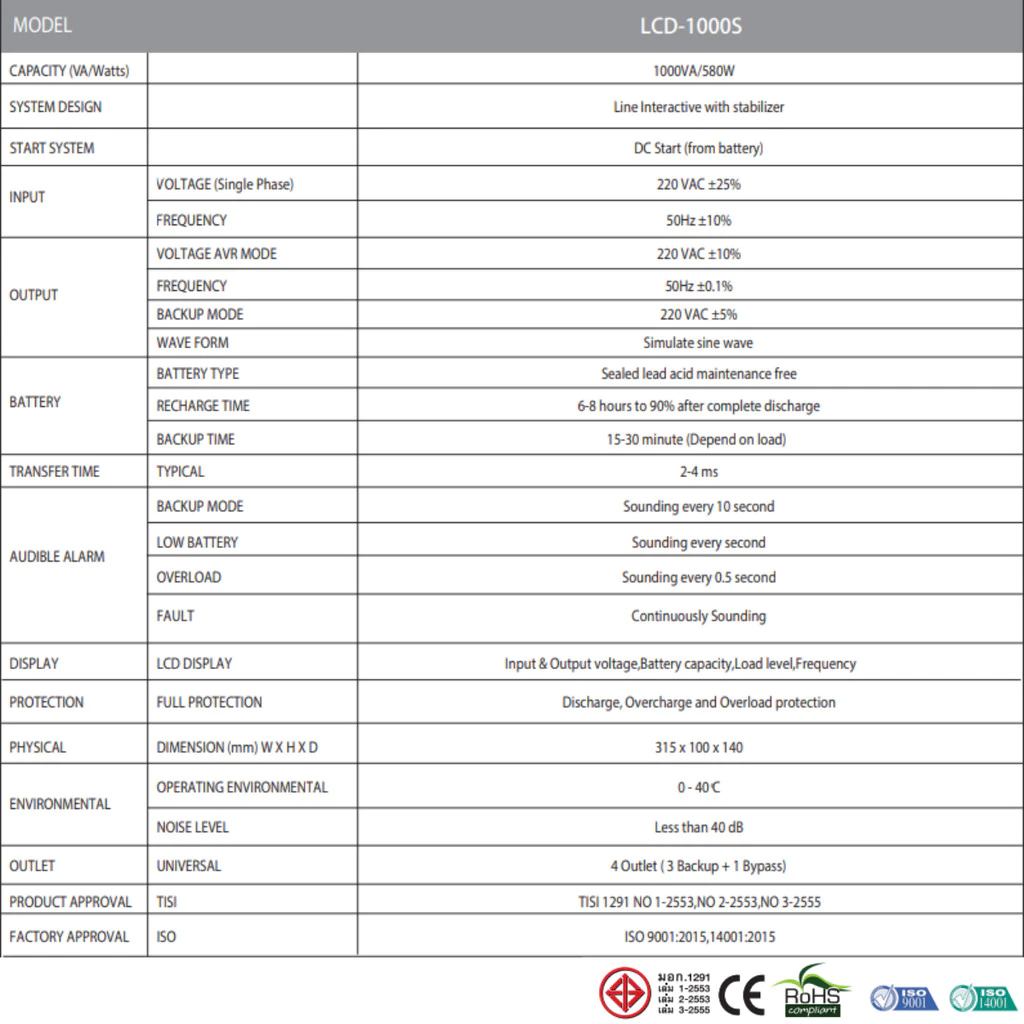 | MODEL | | LCD-1000S |
|---|---|---|
| CAPACITY (VA/Watts) | | 1000VA/580W |
| SYSTEM DESIGN | | Line Interactive with stabilizer |
| START SYSTEM | | DC Start (from battery) |
| INPUT | VOLTAGE (Single Phase) | 220 VAC ±25% |
| | FREQUENCY | 50Hz ±10% |
| OUTPUT | VOLTAGE AVR MODE | 220 VAC ±10% |
| | FREQUENCY | 50Hz ±0.1% |
| | BACKUP MODE | 220 VAC ±5% |
| | WAVE FORM | Simulate sine wave |
| BATTERY | BATTERY TYPE | Sealed lead acid maintenance free |
| | RECHARGE TIME | 6-8 hours to 90% after complete discharge |
| | BACKUP TIME | 15-30 minute (Depend on load) |
| TRANSFER TIME | TYPICAL | 2-4 ms |
| AUDIBLE ALARM | BACKUP MODE | Sounding every 10 second |
| | LOW BATTERY | Sounding every second |
| | OVERLOAD | Sounding every 0.5 second |
| | FAULT | Continuously Sounding |
| DISPLAY | LCD DISPLAY | Input & Output voltage,Battery capacity,Load level,Frequency |
| PROTECTION | FULL PROTECTION | Discharge, Overcharge and Overload protection |
| PHYSICAL | DIMENSION (mm) W X H X D | 315 x 100 x 140 |
| ENVIRONMENTAL | OPERATING ENVIRONMENTAL | 0 - 40℃ |
| | NOISE LEVEL | Less than 40 dB |
| OUTLET | UNIVERSAL | 4 Outlet ( 3 Backup + 1 Bypass) |
| PRODUCT APPROVAL | TISI | TISI 1291 NO 1-2553,NO 2-2553,NO 3-2555 |
| FACTORY APPROVAL | ISO | ISO 9001:2015,14001:2015 |

มอก.1291
เล่ม 1-2553
เล่ม 2-2553
เล่ม 3-2555
CE
RoHS
compliant
ISO 9001
ISO 14001